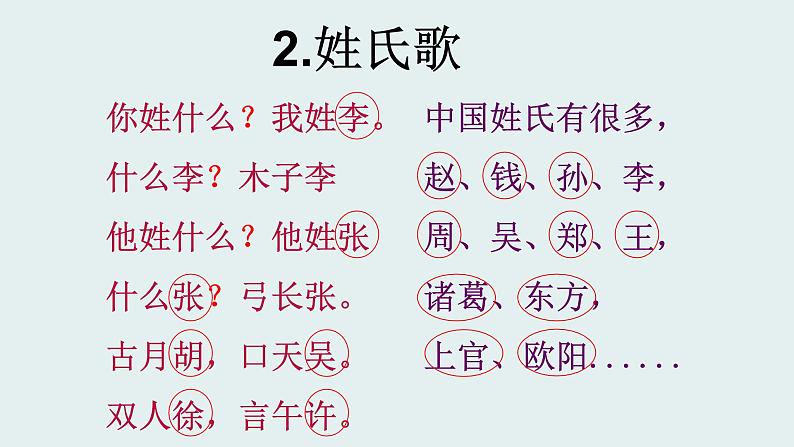 2.姓氏歌

你姓什么？我姓李。
什么李？木子李
他姓什么？他姓张
什么张？弓长张。
古月胡，口天吴。
双人徐，言午许。

中国姓氏有很多，
赵、钱、孙、李，
周、吴、郑、王，
诸葛、东方，
上官、欧阳……